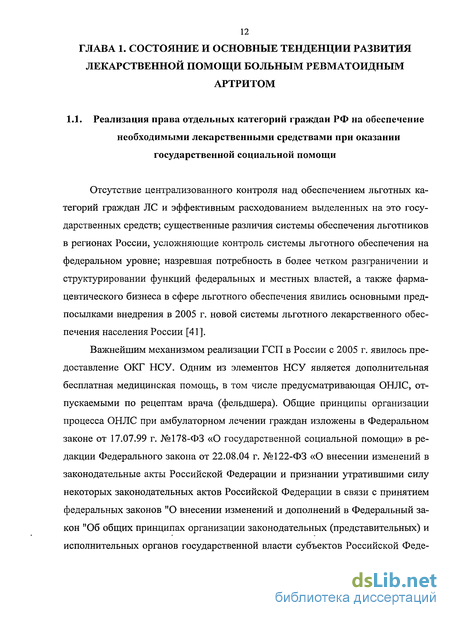 12

ГЛАВА 1. СОСТОЯНИЕ И ОСНОВНЫЕ ТЕНДЕНЦИИ РАЗВИТИЯ ЛЕКАРСТВЕННОЙ ПОМОЩИ БОЛЬНЫМ РЕВМАТОИДНЫМ АРТРИТОМ

1.1. Реализация права отдельных категорий граждан РФ на обеспечение необходимыми лекарственными средствами при оказании государственной социальной помощи

Отсутствие централизованного контроля над обеспечением льготных категорий граждан ЛС и эффективным расходованием выделенных на это государственных средств; существенные различия системы обеспечения льготников в регионах России, усложняющие контроль системы льготного обеспечения на федеральном уровне; назревшая потребность в более четком разграничении и структурировании функций федеральных и местных властей, а также фармацевтического бизнеса в сфере льготного обеспечения явились основными предпосылками внедрения в 2005 г. новой системы льготного лекарственного обеспечения населения России [41].

Важнейшим механизмом реализации ГСП в России с 2005 г. явилось предоставление ОКГ НСУ. Одним из элементов НСУ является дополнительная бесплатная медицинская помощь, в том числе предусматривающая ОНЛС, отпускаемыми по рецептам врача (фельдшера). Общие принципы организации процесса ОНЛС при амбулаторном лечении граждан изложены в Федеральном законе от 17.07.99 г. №178-ФЗ «О государственной социальной помощи» в редакции Федерального закона от 22.08.04 г. №122-ФЗ «О внесении изменений в законодательные акты Российской Федерации и признании утратившими силу некоторых законодательных актов Российской Федерации в связи с принятием федеральных законов "О внесении изменений и дополнений в Федеральный закон "Об общих принципах организации законодательных (представительных) и исполнительных органов государственной власти субъектов Российской Феде-

dsLib.net
библиотека диссертаций